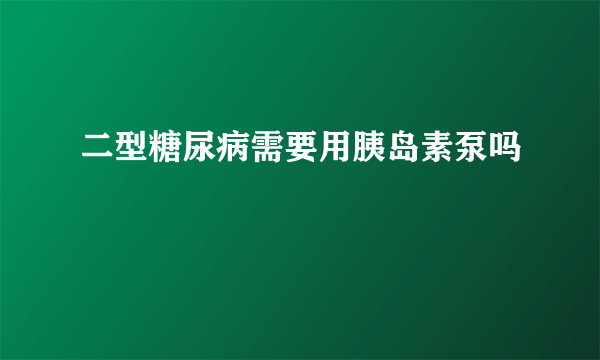 二型糖尿病需要用胰岛素泵吗